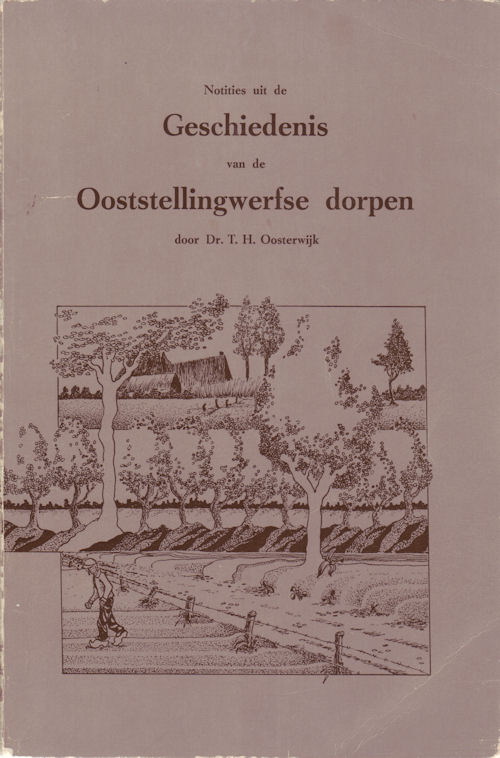 Notities uit de

Geschiedenis

van de

Ooststellingwerfse dorpen

door Dr. T. H. Oosterwijk